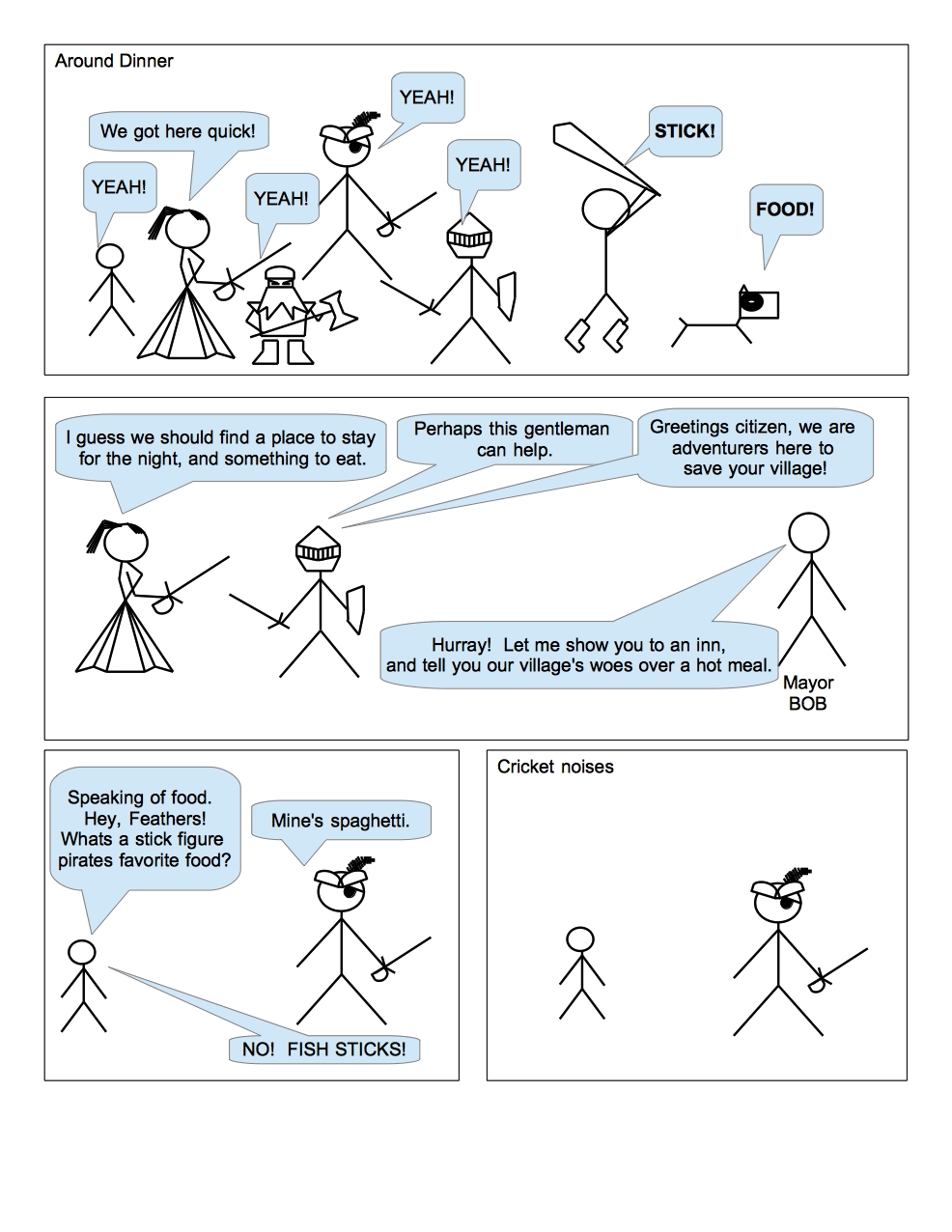 Around Dinner

We got here quick!

YEAH!

YEAH!

YEAH!

YEAH!

STICK!

FOOD!

I guess we should find a place to stay for the night, and something to eat.

Perhaps this gentleman can help.

Greetings citizen, we are adventurers here to save your village!

Hurray! Let me show you to an inn, and tell you our village's woes over a hot meal.

Mayor BOB

Speaking of food. Hey, Feathers! Whats a stick figure pirates favorite food?

Mine's spaghetti.

NO! FISH STICKS!

Cricket noises